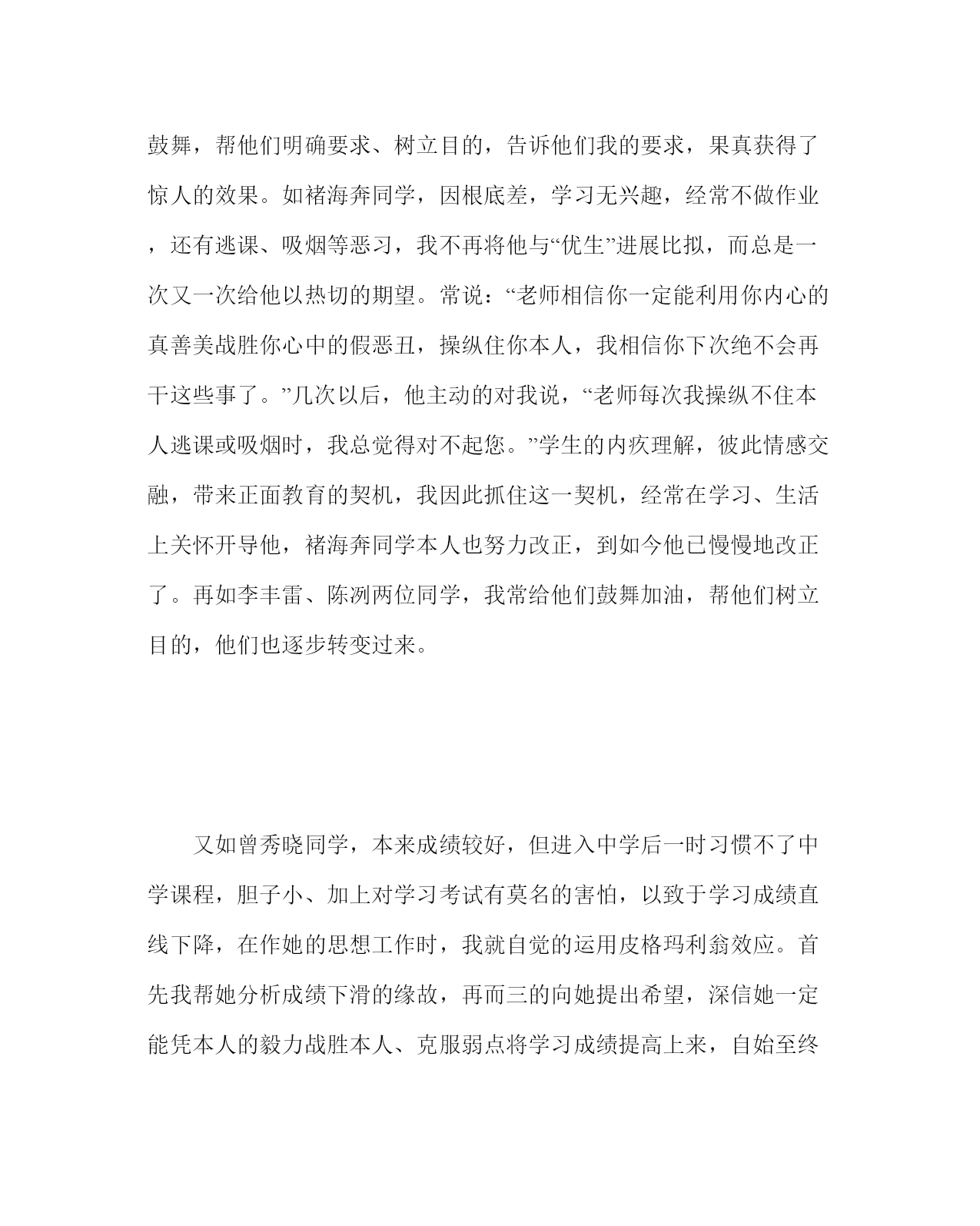 鼓舞，帮他们明确要求、树立目的，告诉他们我的要求，果真获得了惊人的效果。如褚海奔同学，因根底差，学习无兴趣，经常不做作业，还有逃课、吸烟等恶习，我不再将他与“优生”进展比拟，而总是一次又一次给他以热切的期望。常说：“老师相信你一定能利用你内心的真善美战胜你心中的假恶丑，操纵住你本人，我相信你下次绝不会再干这些事了。”几次以后，他主动的对我说，“老师每次我操纵不住本人逃课或吸烟时，我总觉得对不起您。”学生的内疚理解，彼此情感交融，带来正面教育的契机，我因此抓住这一契机，经常在学习、生活上关怀开导他，褚海奔同学本人也努力改正，到如今他已慢慢地改正了。再如李丰雷、陈洌两位同学，我常给他们鼓舞加油，帮他们树立目的，他们也逐步转变过来。

又如曾秀晓同学，本来成绩较好，但进入中学后一时习惯不了中学课程，胆子小、加上对学习考试有莫名的害怕，以致于学习成绩直线下降，在作她的思想工作时，我就自觉的运用皮格玛利翁效应。首先我帮她分析成绩下滑的缘故，再而三的向她提出希望，深信她一定能凭本人的毅力战胜本人、克服弱点将学习成绩提高上来，自始至终